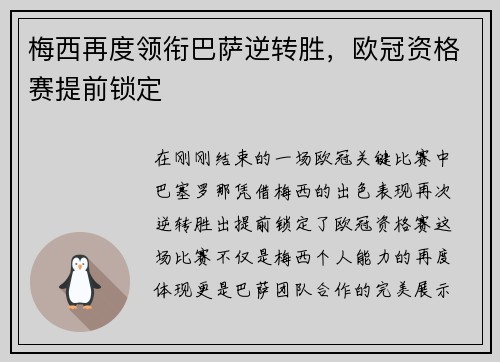 梅西再度领衔巴萨逆转胜，欧冠资格赛提前锁定

在刚刚结束的一场欧冠关键比赛中巴塞罗那凭借梅西的出色表现再次逆转胜出提前锁定了欧冠资格赛这场比赛不仅是梅西个人能力的再度体现更是巴萨团队合作的完美展示